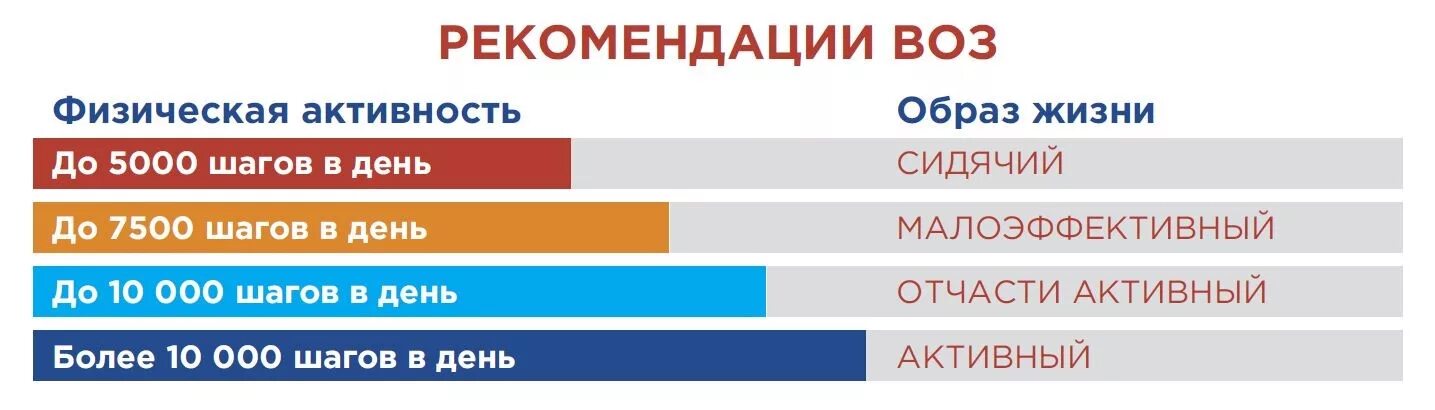 РЕКОМЕНДАЦИИ ВОЗ

| Физическая активность | Образ жизни |
|---|---|
| До 5000 шагов в день | СИДЯЧИЙ |
| До 7500 шагов в день | МАЛОЭФФЕКТИВНЫЙ |
| До 10 000 шагов в день | ОТЧАСТИ АКТИВНЫЙ |
| Более 10 000 шагов в день | АКТИВНЫЙ |